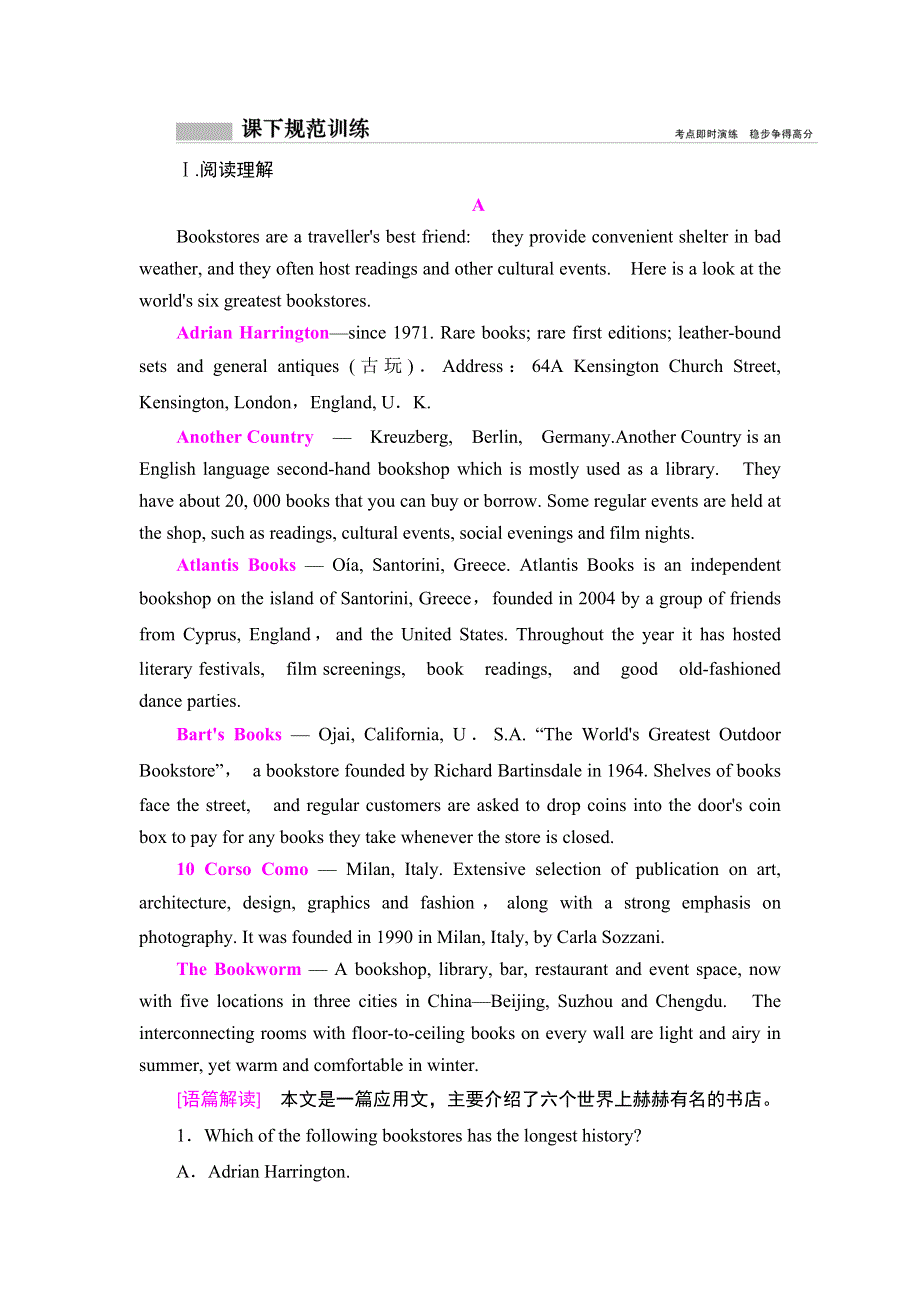 课下规范训练

考点即时演练　稳步争得高分

Ⅰ.阅读理解

A

Bookstores are a traveller's best friend: they provide convenient shelter in bad weather, and they often host readings and other cultural events. Here is a look at the world's six greatest bookstores.

Adrian Harrington—since 1971. Rare books; rare first editions; leather-bound sets and general antiques (古玩). Address：64A Kensington Church Street, Kensington, London，England, U．K.

Another Country — Kreuzberg, Berlin, Germany.Another Country is an English language second-hand bookshop which is mostly used as a library. They have about 20, 000 books that you can buy or borrow. Some regular events are held at the shop, such as readings, cultural events, social evenings and film nights.

Atlantis Books — Oía, Santorini, Greece. Atlantis Books is an independent bookshop on the island of Santorini, Greece，founded in 2004 by a group of friends from Cyprus, England， and the United States. Throughout the year it has hosted literary festivals, film screenings, book readings, and good old-fashioned dance parties.

Bart's Books — Ojai, California, U． S.A. “The World's Greatest Outdoor Bookstore”， a bookstore founded by Richard Bartinsdale in 1964. Shelves of books face the street, and regular customers are asked to drop coins into the door's coin box to pay for any books they take whenever the store is closed.

10 Corso Como — Milan, Italy. Extensive selection of publication on art, architecture, design, graphics and fashion， along with a strong emphasis on photography. It was founded in 1990 in Milan, Italy, by Carla Sozzani.

The Bookworm — A bookshop, library, bar, restaurant and event space, now with five locations in three cities in China—Beijing, Suzhou and Chengdu. The interconnecting rooms with floor-to-ceiling books on every wall are light and airy in summer, yet warm and comfortable in winter.

[语篇解读]　本文是一篇应用文，主要介绍了六个世界上赫赫有名的书店。

1．Which of the following bookstores has the longest history?

A．Adrian Harrington.